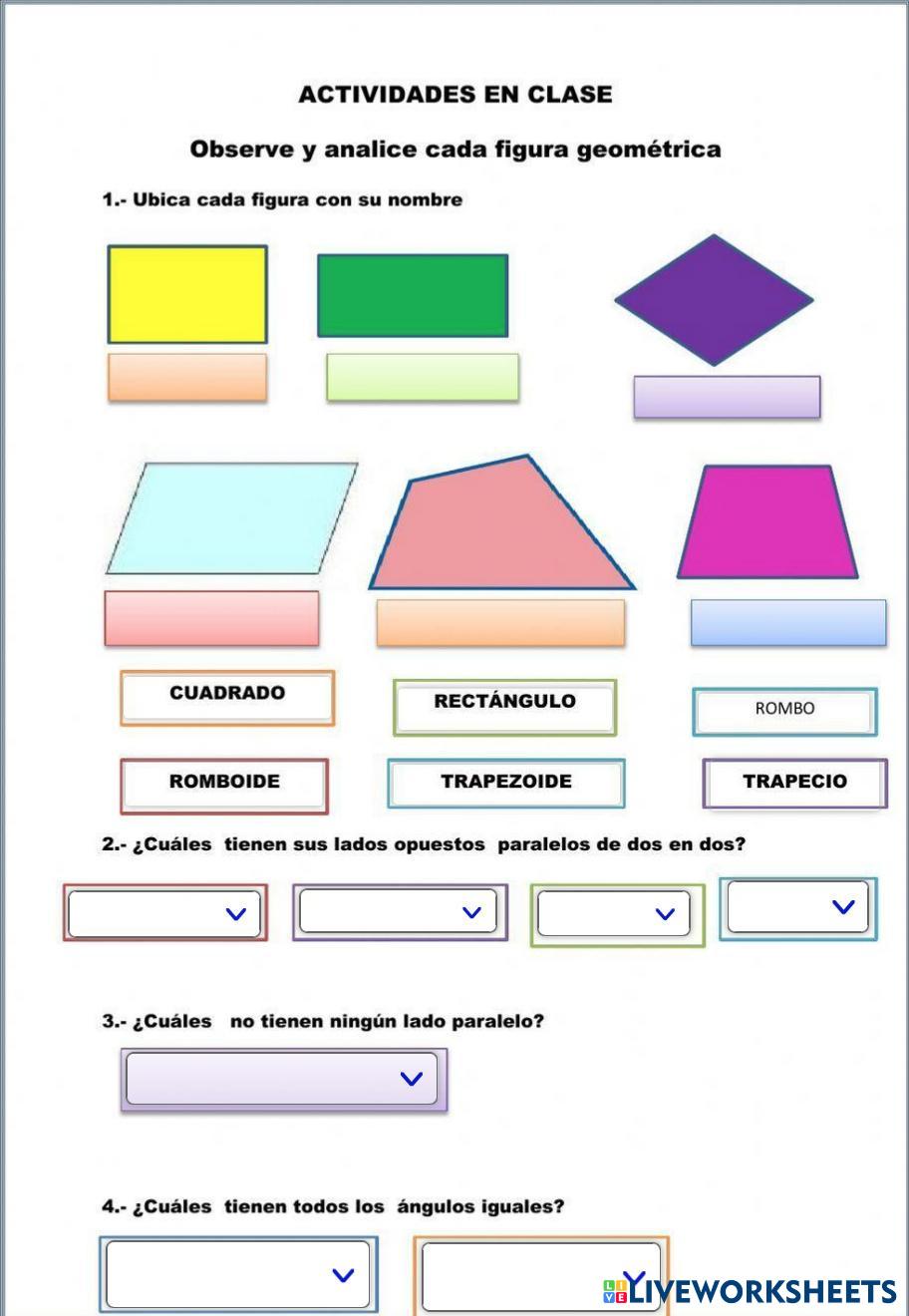 ACTIVIDADES EN CLASE

Observe y analice cada figura geométrica

1.- Ubica cada figura con su nombre

CUADRADO

RECTÁNGULO

ROMBO

ROMBOIDE

TRAPEZOIDE

TRAPECIO

2.- ¿Cuáles tienen sus lados opuestos paralelos de dos en dos?

3.- ¿Cuáles no tienen ningún lado paralelo?

4.- ¿Cuáles tienen todos los ángulos iguales?

LIVEWORKSHEETS